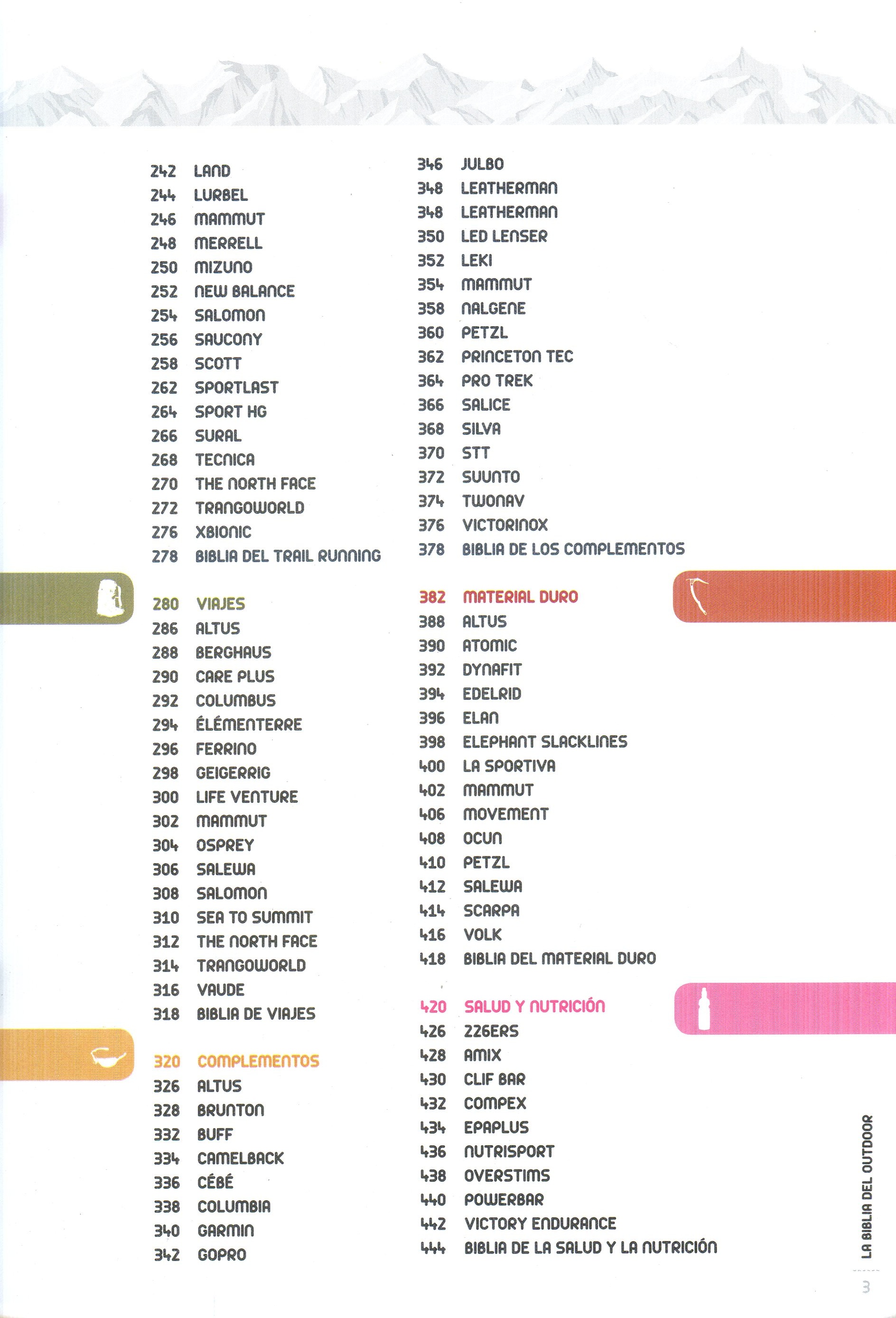 242 LAND
244 LURBEL
246 MAMMUT
248 MERRELL
250 MIZUNO
252 NEW BALANCE
254 SALOMON
256 SAUCONY
258 SCOTT
262 SPORTLAST
264 SPORT HG
266 SURAL
268 TECNICA
270 THE NORTH FACE
272 TRANGOWORLD
276 XBIONIC
278 BIBLIA DEL TRAIL RUNNING

280 VIAJES
286 ALTUS
288 BERGHAUS
290 CARE PLUS
292 COLUMBUS
294 ÉLÉMENTERRE
296 FERRINO
298 GEIGERRIG
300 LIFE VENTURE
302 MAMMUT
304 OSPREY
306 SALEWA
308 SALOMON
310 SEA TO SUMMIT
312 THE NORTH FACE
314 TRANGOWORLD
316 VAUDE
318 BIBLIA DE VIAJES

320 COMPLEMENTOS
326 ALTUS
328 BRUNTON
332 BUFF
334 CAMELBACK
336 CÉBÉ
338 COLUMBIA
340 GARMIN
342 GOPRO

346 JULBO
348 LEATHERMAN
348 LEATHERMAN
350 LED LENSER
352 LEKI
354 MAMMUT
358 NALGENE
360 PETZL
362 PRINCETON TEC
364 PRO TREK
366 SALICE
368 SILVA
370 STT
372 SUUNTO
374 TWONAV
376 VICTORINOX
378 BIBLIA DE LOS COMPLEMENTOS

382 MATERIAL DURO
388 ALTUS
390 ATOMIC
392 DYNAFIT
394 EDELRID
396 ELAN
398 ELEPHANT SLACKLINES
400 LA SPORTIVA
402 MAMMUT
406 MOVEMENT
408 OCUN
410 PETZL
412 SALEWA
414 SCARPA
416 VOLK
418 BIBLIA DEL MATERIAL DURO

420 SALUD Y NUTRICIÓN
426 226ERS
428 AMIX
430 CLIF BAR
432 COMPEX
434 EPAPLUS
436 NUTRISPORT
438 OVERSTIMS
440 POWERBAR
442 VICTORY ENDURANCE
444 BIBLIA DE LA SALUD Y LA NUTRICIÓN

LA BIBLIA DEL OUTDOOR
3